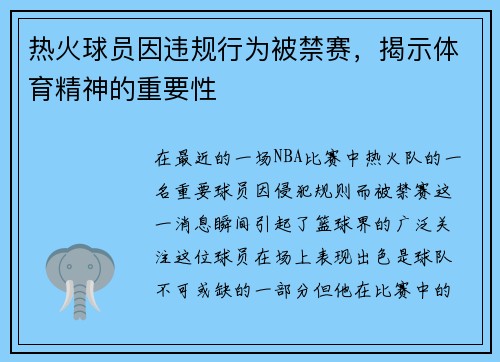 热火球员因违规行为被禁赛，揭示体育精神的重要性

在最近的一场NBA比赛中热火队的一名重要球员因侵犯规则而被禁赛这一消息瞬间引起了篮球界的广泛关注这位球员在场上表现出色是球队不可或缺的一部分但他在比赛中的